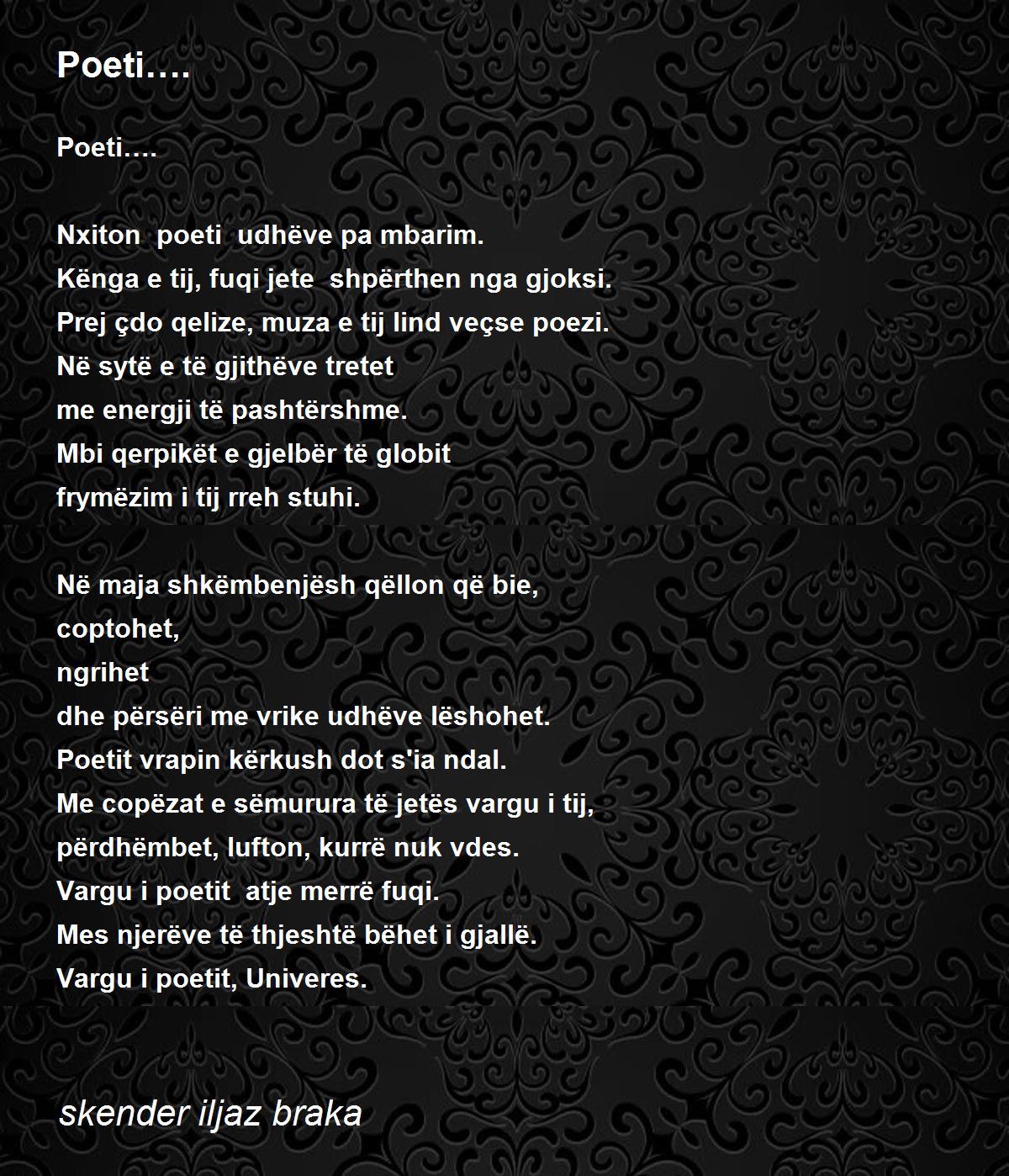 Poeti….

Poeti….

Nxiton poeti udhëve pa mbarim.
Kënga e tij, fuqi jete shpërthen nga gjoksi.
Prej çdo qelize, muza e tij lind veçse poezi.
Në sytë e të gjithëve tretet
me energji të pashtërshme.
Mbi qerpikët e gjelbër të globit
frymëzim i tij rreh stuhi.

Në maja shkëmbenjësh qëllon që bie,
coptohet,
ngrihet
dhe përsëri me vrike udhëve lëshohet.
Poetit vrapin kërkush dot s'ia ndal.
Me copëzat e sëmurura të jetës vargu i tij,
përdhëmbet, lufton, kurrë nuk vdes.
Vargu i poetit atje merrë fuqi.
Mes njerëve të thjeshtë bëhet i gjallë.
Vargu i poetit, Univeres.

skender iljaz braka